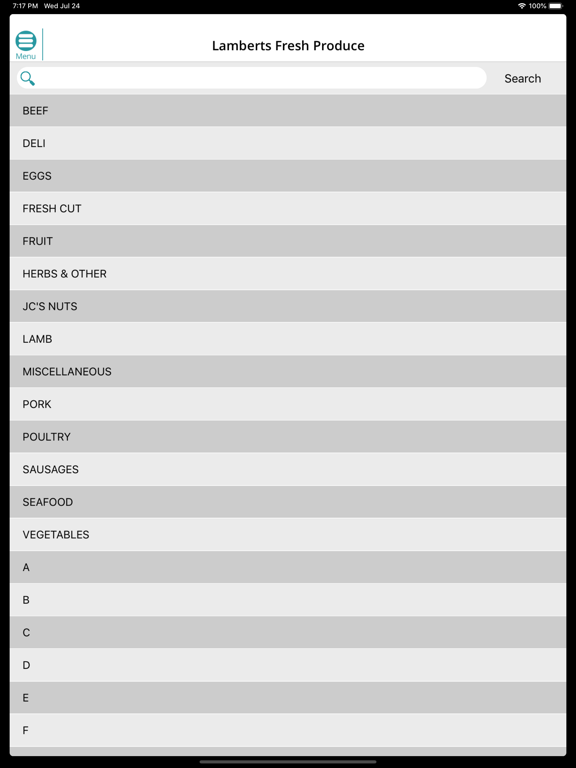 7:17 PM Wed Jul 24

100%

Menu

Lamberts Fresh Produce

Search

BEEF

DELI

EGGS

FRESH CUT

FRUIT

HERBS & OTHER

JC'S NUTS

LAMB

MISCELLANEOUS

PORK

POULTRY

SAUSAGES

SEAFOOD

VEGETABLES

A

B

C

D

E

F